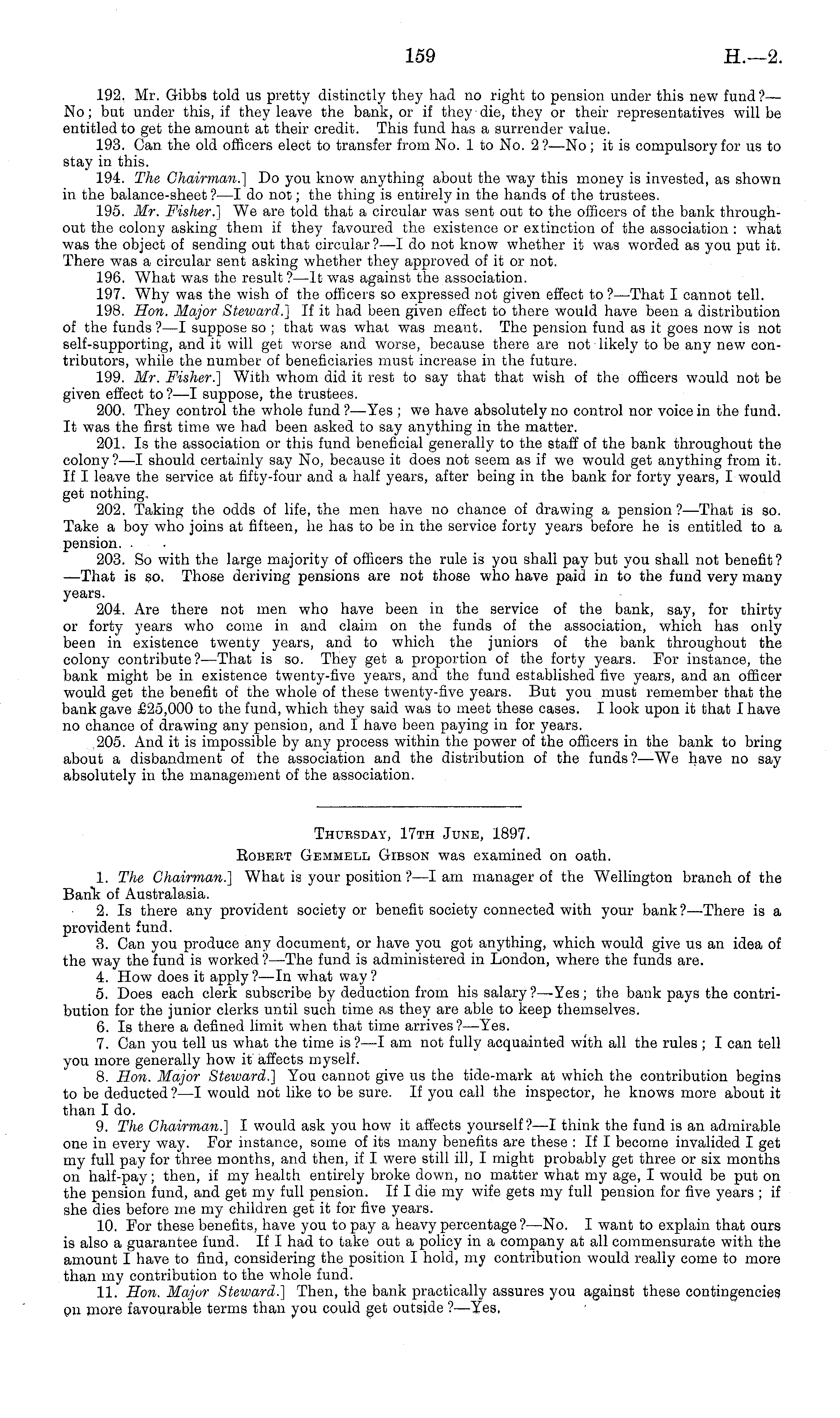 159 H.—2.

192. Mr. Gibbs told us pretty distinctly they had no right to pension under this new fund?—No; but under this, if they leave the bank, or if they die, they or their representatives will be entitled to get the amount at their credit. This fund has a surrender value.

193. Can the old officers elect to transfer from No. 1 to No. 2?—No; it is compulsory for us to stay in this.

194. The Chairman.] Do you know anything about the way this money is invested, as shown in the balance-sheet?—I do not; the thing is entirely in the hands of the trustees.

195. Mr. Fisher.] We are told that a circular was sent out to the officers of the bank throughout the colony asking them if they favoured the existence or extinction of the association: what was the object of sending out that circular?—I do not know whether it was worded as you put it. There was a circular sent asking whether they approved of it or not.

196. What was the result?—It was against the association.

197. Why was the wish of the officers so expressed not given effect to?—That I cannot tell.

198. Hon. Major Steward.] If it had been given effect to there would have been a distribution of the funds?—I suppose so; that was what was meant. The pension fund as it goes now is not self-supporting, and it will get worse and worse, because there are not likely to be any new contributors, while the number of beneficiaries must increase in the future.

199. Mr. Fisher.] With whom did it rest to say that that wish of the officers would not be given effect to?—I suppose, the trustees.

200. They control the whole fund?—Yes; we have absolutely no control nor voice in the fund. It was the first time we had been asked to say anything in the matter.

201. Is the association or this fund beneficial generally to the staff of the bank throughout the colony?—I should certainly say No, because it does not seem as if we would get anything from it. If I leave the service at fifty-four and a half years, after being in the bank for forty years, I would get nothing.

202. Taking the odds of life, the men have no chance of drawing a pension?—That is so. Take a boy who joins at fifteen, he has to be in the service forty years before he is entitled to a pension.

203. So with the large majority of officers the rule is you shall pay but you shall not benefit?—That is so. Those deriving pensions are not those who have paid in to the fund very many years.

204. Are there not men who have been in the service of the bank, say, for thirty or forty years who come in and claim on the funds of the association, which has only been in existence twenty years, and to which the juniors of the bank throughout the colony contribute?—That is so. They get a proportion of the forty years. For instance, the bank might be in existence twenty-five years, and the fund established five years, and an officer would get the benefit of the whole of these twenty-five years. But you must remember that the bank gave £25,000 to the fund, which they said was to meet these cases. I look upon it that I have no chance of drawing any pension, and I have been paying in for years.

205. And it is impossible by any process within the power of the officers in the bank to bring about a disbandment of the association and the distribution of the funds?—We have no say absolutely in the management of the association.

Thursday, 17th June, 1897.

Robert Gemmell Gibson was examined on oath.

1. The Chairman.] What is your position?—I am manager of the Wellington branch of the Bank of Australasia.

2. Is there any provident society or benefit society connected with your bank?—There is a provident fund.

3. Can you produce any document, or have you got anything, which would give us an idea of the way the fund is worked?—The fund is administered in London, where the funds are.

4. How does it apply?—In what way?

5. Does each clerk subscribe by deduction from his salary?—Yes; the bank pays the contribution for the junior clerks until such time as they are able to keep themselves.

6. Is there a defined limit when that time arrives?—Yes.

7. Can you tell us what the time is?—I am not fully acquainted with all the rules; I can tell you more generally how it affects myself.

8. Hon. Major Steward.] You cannot give us the tide-mark at which the contribution begins to be deducted?—I would not like to be sure. If you call the inspector, he knows more about it than I do.

9. The Chairman.] I would ask you how it affects yourself?—I think the fund is an admirable one in every way. For instance, some of its many benefits are these: If I become invalided I get my full pay for three months, and then, if I were still ill, I might probably get three or six months on half-pay; then, if my health entirely broke down, no matter what my age, I would be put on the pension fund, and get my full pension. If I die my wife gets my full pension for five years; if she dies before me my children get it for five years.

10. For these benefits, have you to pay a heavy percentage?—No. I want to explain that ours is also a guarantee fund. If I had to take out a policy in a company at all commensurate with the amount I have to find, considering the position I hold, my contribution would really come to more than my contribution to the whole fund.

11. Hon. Major Steward.] Then, the bank practically assures you against these contingencies on more favourable terms than you could get outside?—Yes.